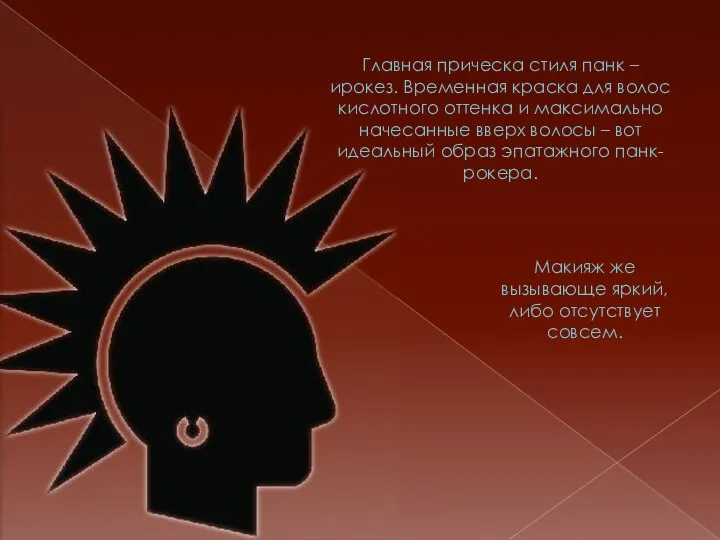 Главная прическа стиля панк – ирокез. Временная краска для волос кислотного оттенка и максимально начесанные вверх волосы – вот идеальный образ эпатажного панк-рокера.

Макияж же вызывающе яркий, либо отсутствует совсем.